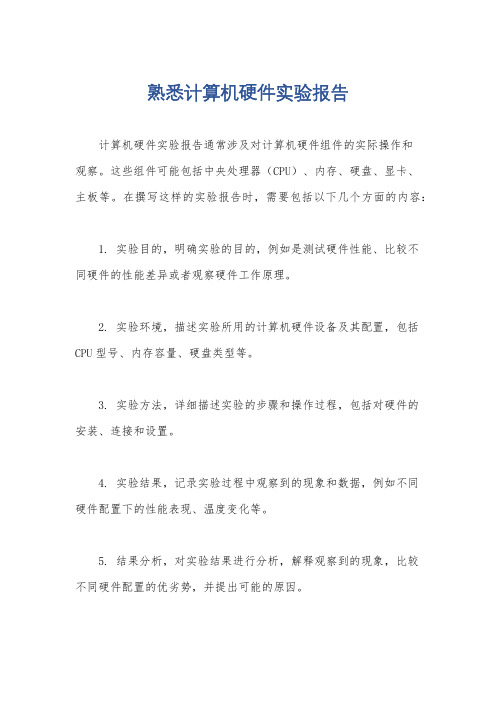 熟悉计算机硬件实验报告

计算机硬件实验报告通常涉及对计算机硬件组件的实际操作和观察。这些组件可能包括中央处理器（CPU）、内存、硬盘、显卡、主板等。在撰写这样的实验报告时，需要包括以下几个方面的内容：

1. 实验目的，明确实验的目的，例如是测试硬件性能、比较不同硬件的性能差异或者观察硬件工作原理。

2. 实验环境，描述实验所用的计算机硬件设备及其配置，包括CPU型号、内存容量、硬盘类型等。

3. 实验方法，详细描述实验的步骤和操作过程，包括对硬件的安装、连接和设置。

4. 实验结果，记录实验过程中观察到的现象和数据，例如不同硬件配置下的性能表现、温度变化等。

5. 结果分析，对实验结果进行分析，解释观察到的现象，比较不同硬件配置的优劣势，并提出可能的原因。